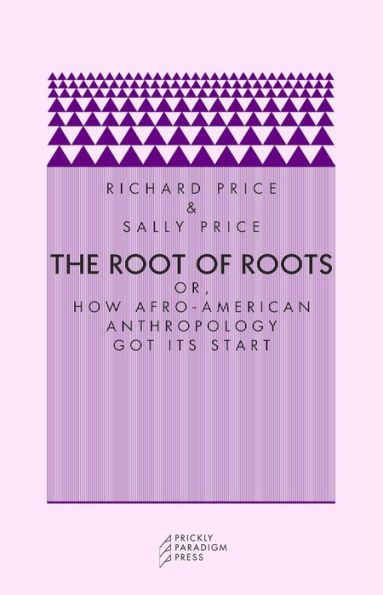 RICHARD PRICE
&
SALLY PRICE

THE ROOT OF ROOTS
OR,
HOW AFRO-AMERICAN
ANTHROPOLOGY
GOT ITS START

PRICKLY
PARADIGM
PRESS